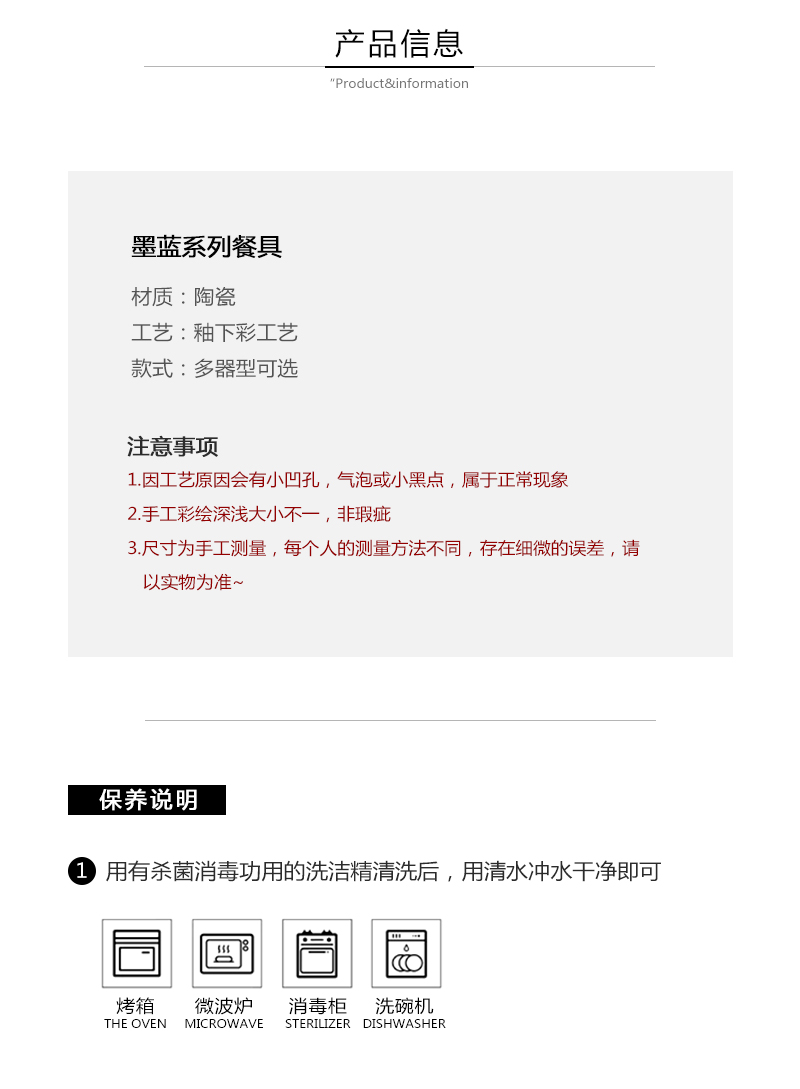 产品信息

“Product&information

墨蓝系列餐具

材质：陶瓷

工艺：釉下彩工艺

款式：多器型可选

注意事项

1.因工艺原因会有小凹孔，气泡或小黑点，属于正常现象

2.手工彩绘深浅大小不一，非瑕疵

3.尺寸为手工测量，每个人的测量方法不同，存在细微的误差，请以实物为准~

保养说明

1 用有杀菌消毒功用的洗洁精清洗后，用清水冲水干净即可

烤箱
THE OVEN

微波炉
MICROWAVE

消毒柜
STERILIZER

洗碗机
DISHWASHER